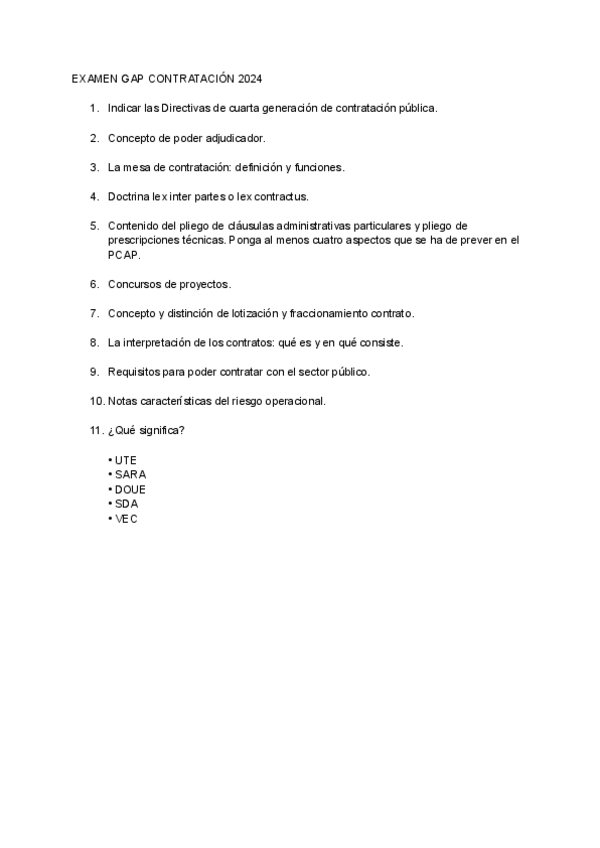 EXAMEN GAP CONTRATACIÓN 2024

1. Indicar las Directivas de cuarta generación de contratación pública.

2. Concepto de poder adjudicador.

3. La mesa de contratación: definición y funciones.

4. Doctrina lex inter partes o lex contractus.

5. Contenido del pliego de cláusulas administrativas particulares y pliego de prescripciones técnicas. Ponga al menos cuatro aspectos que se ha de prever en el PCAP.

6. Concursos de proyectos.

7. Concepto y distinción de lotización y fraccionamiento contrato.

8. La interpretación de los contratos: qué es y en qué consiste.

9. Requisitos para poder contratar con el sector público.

10. Notas características del riesgo operacional.

11. ¿Qué significa?

• UTE
• SARA
• DOUE
• SDA
• VEC